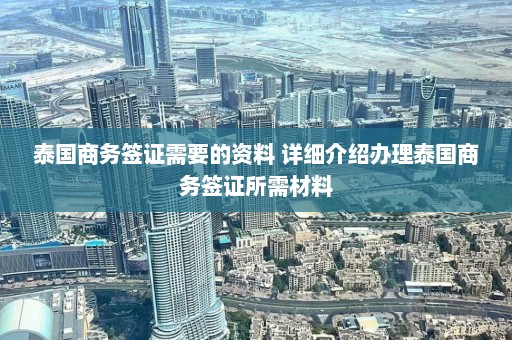 EMAAR

泰国商务签证需要的资料 详细介绍办理泰国商务签证所需材料